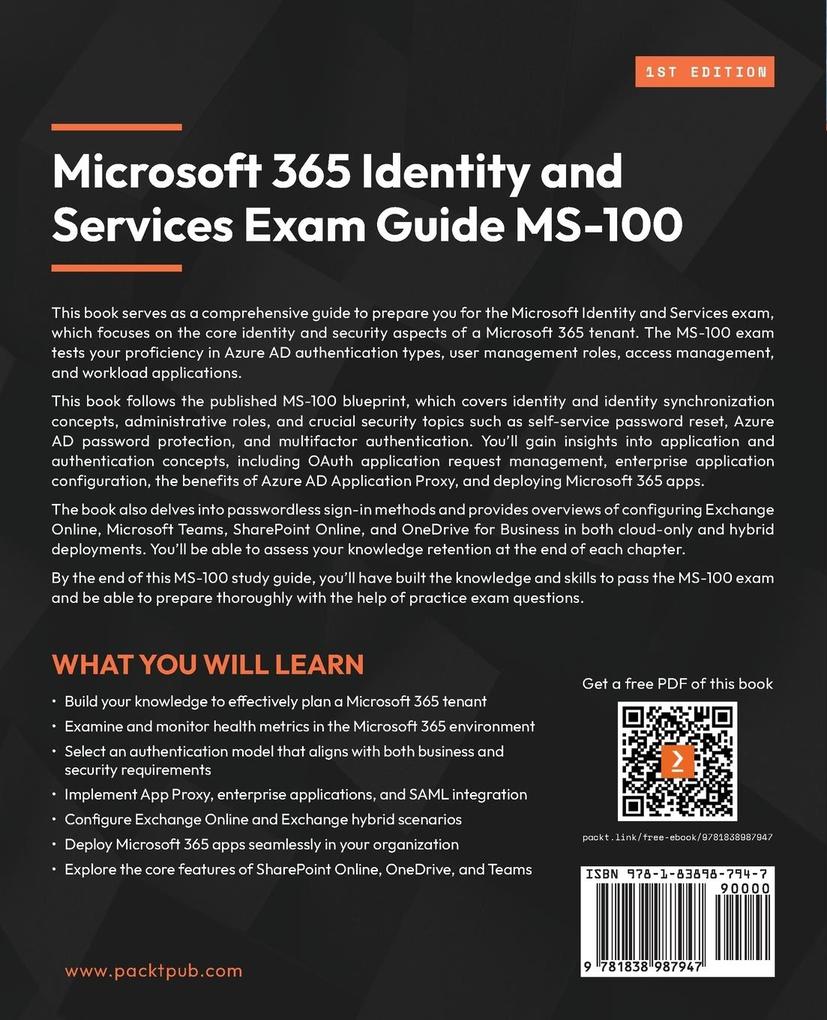 1ST EDITION

Microsoft 365 Identity and Services Exam Guide MS-100

This book serves as a comprehensive guide to prepare you for the Microsoft Identity and Services exam, which focuses on the core identity and security aspects of a Microsoft 365 tenant. The MS-100 exam tests your proficiency in Azure AD authentication types, user management roles, access management, and workload applications.

This book follows the published MS-100 blueprint, which covers identity and identity synchronization concepts, administrative roles, and crucial security topics such as self-service password reset, Azure AD password protection, and multifactor authentication. You'll gain insights into application and authentication concepts, including OAuth application request management, enterprise application configuration, the benefits of Azure AD Application Proxy, and deploying Microsoft 365 apps.

The book also delves into passwordless sign-in methods and provides overviews of configuring Exchange Online, Microsoft Teams, SharePoint Online, and OneDrive for Business in both cloud-only and hybrid deployments. You'll be able to assess your knowledge retention at the end of each chapter.

By the end of this MS-100 study guide, you'll have built the knowledge and skills to pass the MS-100 exam and be able to prepare thoroughly with the help of practice exam questions.

WHAT YOU WILL LEARN

• Build your knowledge to effectively plan a Microsoft 365 tenant
• Examine and monitor health metrics in the Microsoft 365 environment
• Select an authentication model that aligns with both business and security requirements
• Implement App Proxy, enterprise applications, and SAML integration
• Configure Exchange Online and Exchange hybrid scenarios
• Deploy Microsoft 365 apps seamlessly in your organization
• Explore the core features of SharePoint Online, OneDrive, and Teams

Get a free PDF of this book

packt.link/free-ebook/9781838987947

ISBN 978-1-83898-794-7

90000

9 781838 987947

www.packtpub.com